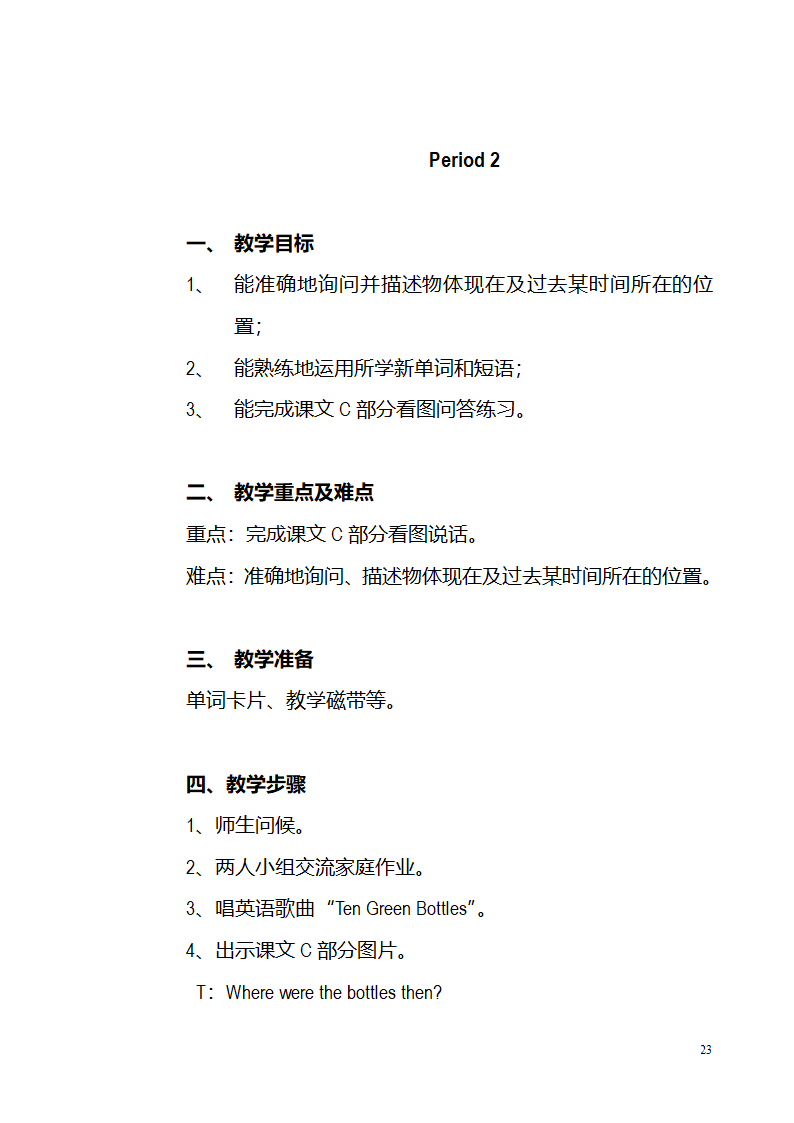 Period 2

一、 教学目标

1、 能准确地询问并描述物体现在及过去某时间所在的位置；

2、 能熟练地运用所学新单词和短语；

3、 能完成课文 C 部分看图问答练习。

二、 教学重点及难点

重点：完成课文 C 部分看图说话。

难点：准确地询问、描述物体现在及过去某时间所在的位置。

三、 教学准备

单词卡片、教学磁带等。

四、教学步骤

1、师生问候。

2、两人小组交流家庭作业。

3、唱英语歌曲“Ten Green Bottles”。

4、出示课文 C 部分图片。

T：Where were the bottles then?

23